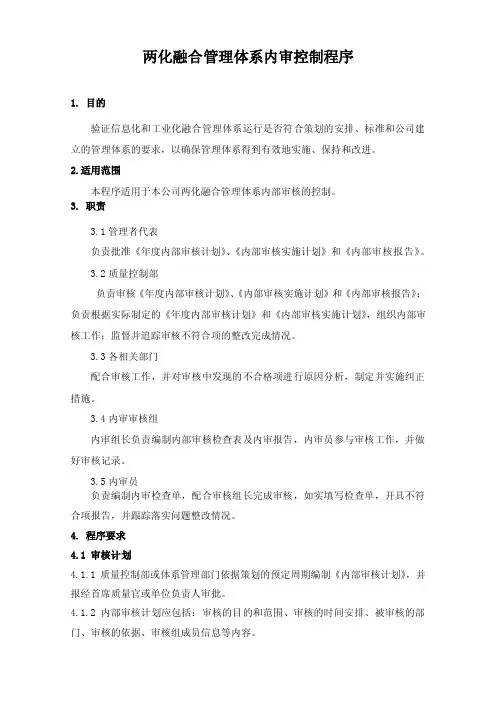 两化融合管理体系内审控制程序

1. 目的

验证信息化和工业化融合管理体系运行是否符合策划的安排、标准和公司建立的管理体系的要求，以确保管理体系得到有效地实施、保持和改进。

2.适用范围

本程序适用于本公司两化融合管理体系内部审核的控制。

3. 职责

3.1 管理者代表

负责批准《年度内部审核计划》、《内部审核实施计划》和《内部审核报告》。

3.2 质量控制部

负责审核《年度内部审核计划》、《内部审核实施计划》和《内部审核报告》；负责根据实际制定的《年度内部审核计划》和《内部审核实施计划》，组织内部审核工作；监督并追踪审核不符合项的整改完成情况。

3.3 各相关部门

配合审核工作，并对审核中发现的不合格项进行原因分析，制定并实施纠正措施。

3.4 内审审核组

内审组长负责编制内部审核检查表及内审报告，内审员参与审核工作，并做好审核记录。

3.5 内审员

负责编制内审检查单，配合审核组长完成审核，如实填写检查单，开具不符合项报告，并跟踪落实问题整改情况。

4. 程序要求

4.1 审核计划

4.1.1 质量控制部或体系管理部门依据策划的预定周期编制《内部审核计划》，并报经首席质量官或单位负责人审批。

4.1.2 内部审核计划应包括：审核的目的和范围、审核的时间安排、被审核的部门、审核的依据、审核组成员信息等内容。